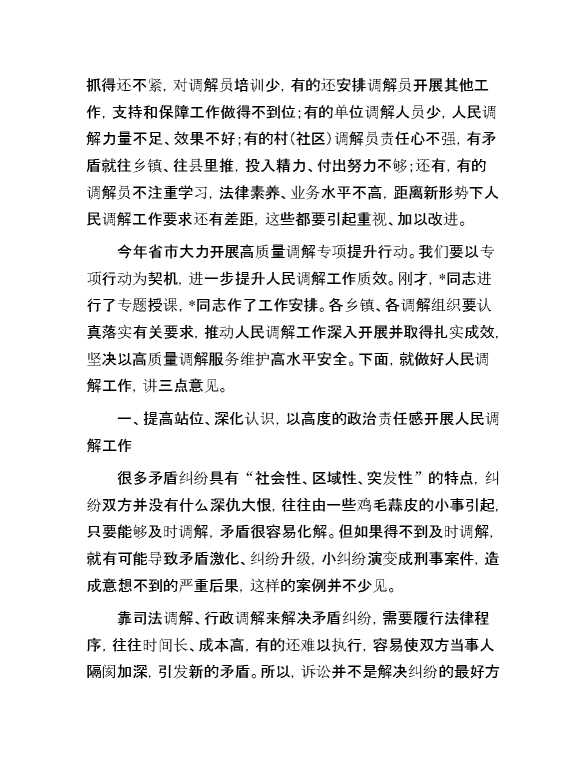 抓得还不紧，对调解员培训少，有的还安排调解员开展其他工作，支持和保障工作做得不到位；有的单位调解人员少，人民调解力量不足、效果不好；有的村（社区）调解员责任心不强，有矛盾就往乡镇、往县里推，投入精力、付出努力不够；还有，有的调解员不注重学习，法律素养、业务水平不高，距离新形势下人民调解工作要求还有差距，这些都要引起重视、加以改进。

今年省市大力开展高质量调解专项提升行动。我们要以专项行动为契机，进一步提升人民调解工作质效。刚才，*同志进行了专题授课，*同志作了工作安排。各乡镇、各调解组织要认真落实有关要求，推动人民调解工作深入开展并取得扎实成效，坚决以高质量调解服务维护高水平安全。下面，就做好人民调解工作，讲三点意见。

一、提高站位、深化认识，以高度的政治责任感开展人民调解工作

很多矛盾纠纷具有“社会性、区域性、突发性”的特点，纠纷双方并没有什么深仇大恨，往往由一些鸡毛蒜皮的小事引起，只要能够及时调解，矛盾很容易化解。但如果得不到及时调解，就有可能导致矛盾激化、纠纷升级，小纠纷演变成刑事案件，造成意想不到的严重后果，这样的案例并不少见。

靠司法调解、行政调解来解决矛盾纠纷，需要履行法律程序，往往时间长、成本高，有的还难以执行，容易使双方当事人隔阂加深，引发新的矛盾。所以，诉讼并不是解决纠纷的最好方